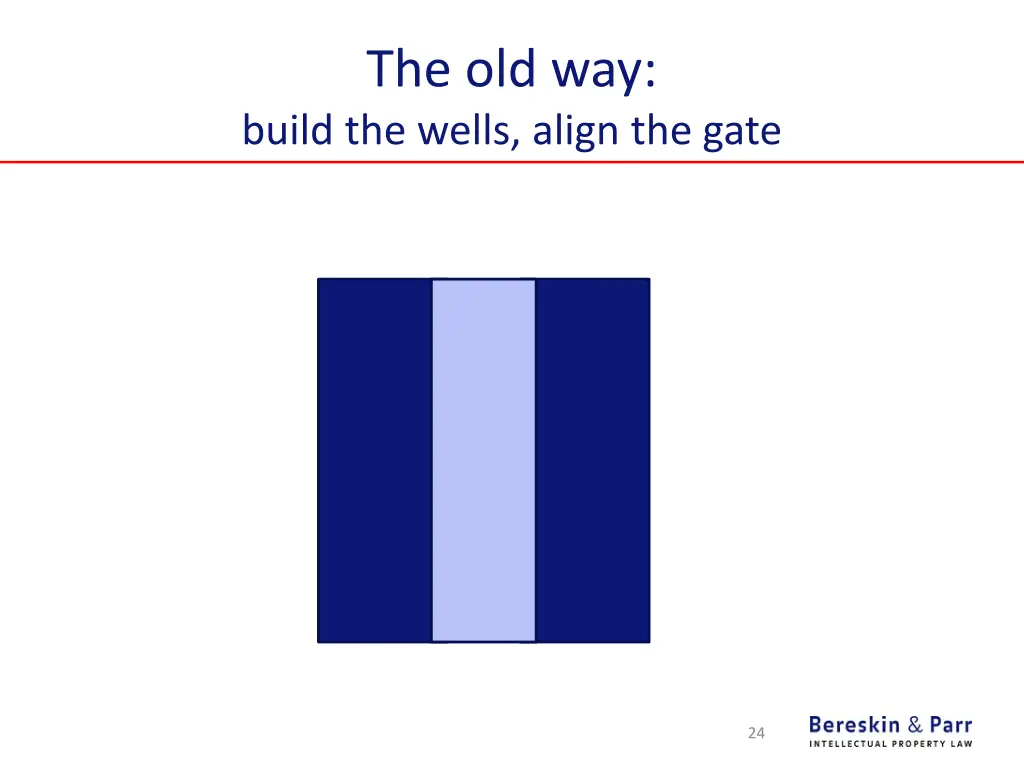 The old way:
build the wells, align the gate

24

Bereskin & Parr
INTELLECTUAL PROPERTY LAW